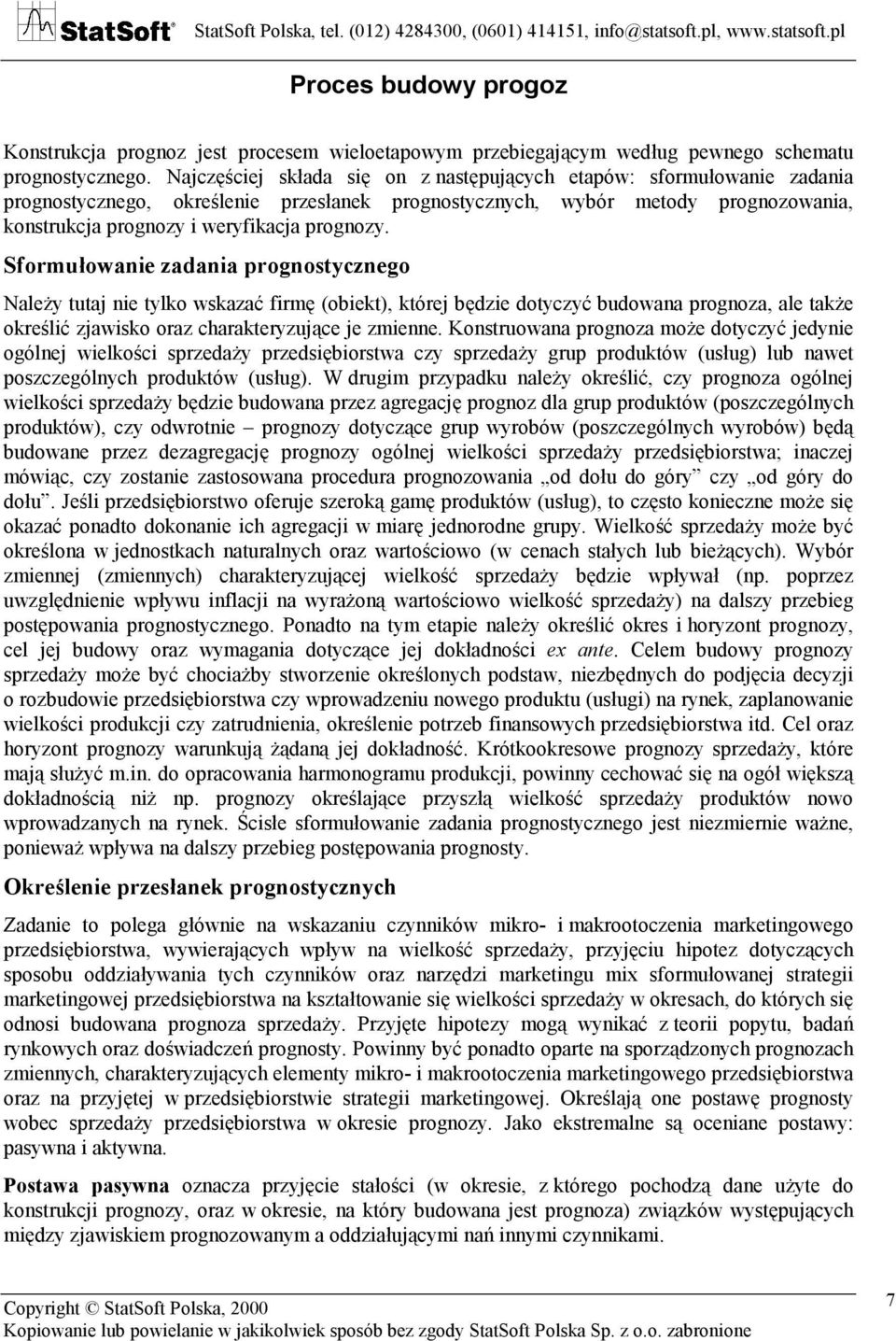 StatSoft® StatSoft Polska, tel. (012) 4284300, (0601) 414151, info@statsoft.pl, www.statsoft.pl

Proces budowy progoz

Konstrukcja prognoz jest procesem wieloetapowym przebiegającym według pewnego schematu prognostycznego. Najczęściej składa się on z następujących etapów: sformułowanie zadania prognostycznego, określenie przesłanek prognostycznych, wybór metody prognozowania, konstrukcja prognozy i weryfikacja prognozy.

Sformułowanie zadania prognostycznego

Należy tutaj nie tylko wskazać firmę (obiekt), której będzie dotyczyć budowana prognoza, ale także określić zjawisko oraz charakteryzujące je zmienne. Konstruowana prognoza może dotyczyć jedynie ogólnej wielkości sprzedaży przedsiębiorstwa czy sprzedaży grup produktów (usług) lub nawet poszczególnych produktów (usług). W drugim przypadku należy określić, czy prognoza ogólnej wielkości sprzedaży będzie budowana przez agregację prognoz dla grup produktów (poszczególnych produktów), czy odwrotnie – prognozy dotyczące grup wyrobów (poszczególnych wyrobów) będą budowane przez dezagregację prognozy ogólnej wielkości sprzedaży przedsiębiorstwa; inaczej mówiąc, czy zostanie zastosowana procedura prognozowania „od dołu do góry” czy „od góry do dołu”. Jeśli przedsiębiorstwo oferuje szeroką gamę produktów (usług), to często konieczne może się okazać ponadto dokonanie ich agregacji w miarę jednorodne grupy. Wielkość sprzedaży może być określona w jednostkach naturalnych oraz wartościowo (w cenach stałych lub bieżących). Wybór zmiennej (zmiennych) charakteryzującej wielkość sprzedaży będzie wpływał (np. poprzez uwzględnienie wpływu inflacji na wyrażoną wartościowo wielkość sprzedaży) na dalszy przebieg postępowania prognostycznego. Ponadto na tym etapie należy określić okres i horyzont prognozy, cel jej budowy oraz wymagania dotyczące jej dokładności ex ante. Celem budowy prognozy sprzedaży może być chociażby stworzenie określonych podstaw, niezbędnych do podjęcia decyzji o rozbudowie przedsiębiorstwa czy wprowadzeniu nowego produktu (usługi) na rynek, zaplanowanie wielkości produkcji czy zatrudnienia, określenie potrzeb finansowych przedsiębiorstwa itd. Cel oraz horyzont prognozy warunkują żądaną jej dokładność. Krótkookresowe prognozy sprzedaży, które mają służyć m.in. do opracowania harmonogramu produkcji, powinny cechować się na ogół większą dokładnością niż np. prognozy określające przyszłą wielkość sprzedaży produktów nowo wprowadzanych na rynek. Ścisłe sformułowanie zadania prognostycznego jest niezmiernie ważne, ponieważ wpływa na dalszy przebieg postępowania prognosty.

Określenie przesłanek prognostycznych

Zadanie to polega głównie na wskazaniu czynników mikro- i makrootoczenia marketingowego przedsiębiorstwa, wywierających wpływ na wielkość sprzedaży, przyjęciu hipotez dotyczących sposobu oddziaływania tych czynników oraz narzędzi marketingu mix sformułowanej strategii marketingowej przedsiębiorstwa na kształtowanie się wielkości sprzedaży w okresach, do których się odnosi budowana prognoza sprzedaży. Przyjęte hipotezy mogą wynikać z teorii popytu, badań rynkowych oraz doświadczeń prognosty. Powinny być ponadto oparte na sporządzonych prognozach zmiennych, charakteryzujących elementy mikro- i makrootoczenia marketingowego przedsiębiorstwa oraz na przyjętej w przedsiębiorstwie strategii marketingowej. Określają one postawę prognosty wobec sprzedaży przedsiębiorstwa w okresie prognozy. Jako ekstremalne są oceniane postawy: pasywna i aktywna.

Postawa pasywna oznacza przyjęcie stałości (w okresie, z którego pochodzą dane użyte do konstrukcji prognozy, oraz w okresie, na który budowana jest prognoza) związków występujących między zjawiskiem prognozowanym a oddziałującymi nań innymi czynnikami.

Copyright © StatSoft Polska, 2000
Kopiowanie lub powielanie w jakikolwiek sposób bez zgody StatSoft Polska Sp. z o.o. zabronione

7